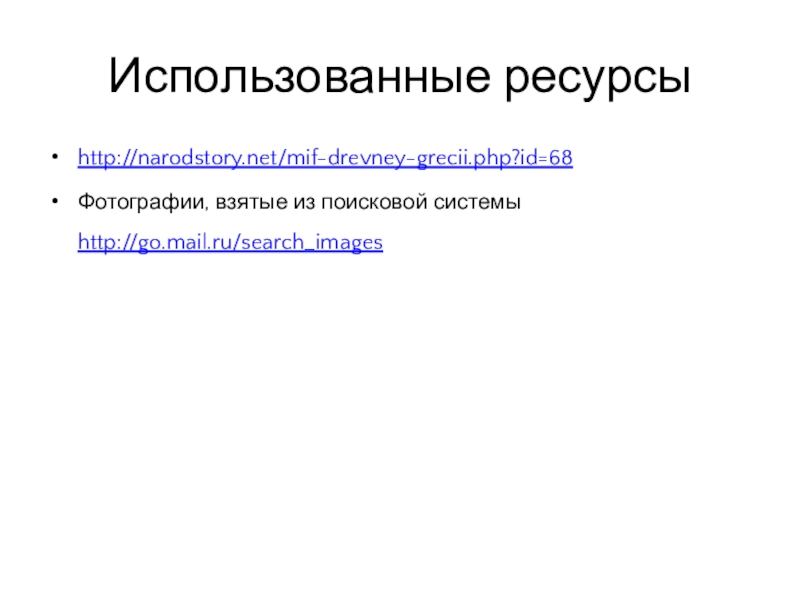 Использованные ресурсы

• http://narodstory.net/mif-drevney-grecii.php?id=68

• Фотографии, взятые из поисковой системы http://go.mail.ru/search_images